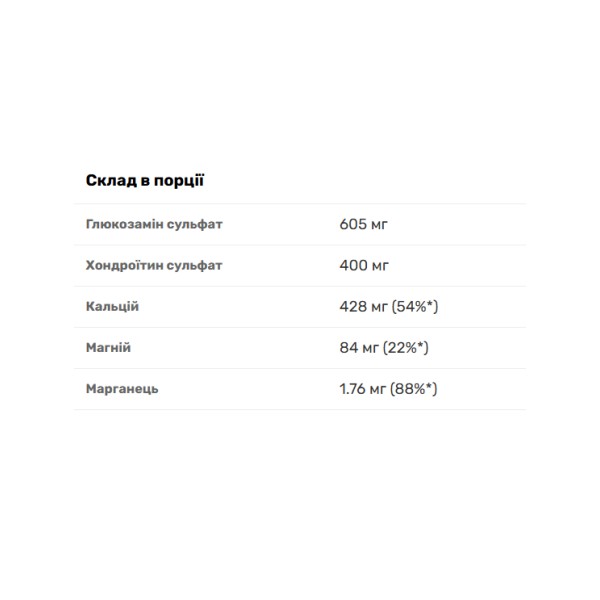 Склад в порції

| | |
|---|---|
| Глюкозамін сульфат | 605 мг |
| Хондроїтин сульфат | 400 мг |
| Кальцій | 428 мг (54%*) |
| Магній | 84 мг (22%*) |
| Марганець | 1.76 мг (88%*) |